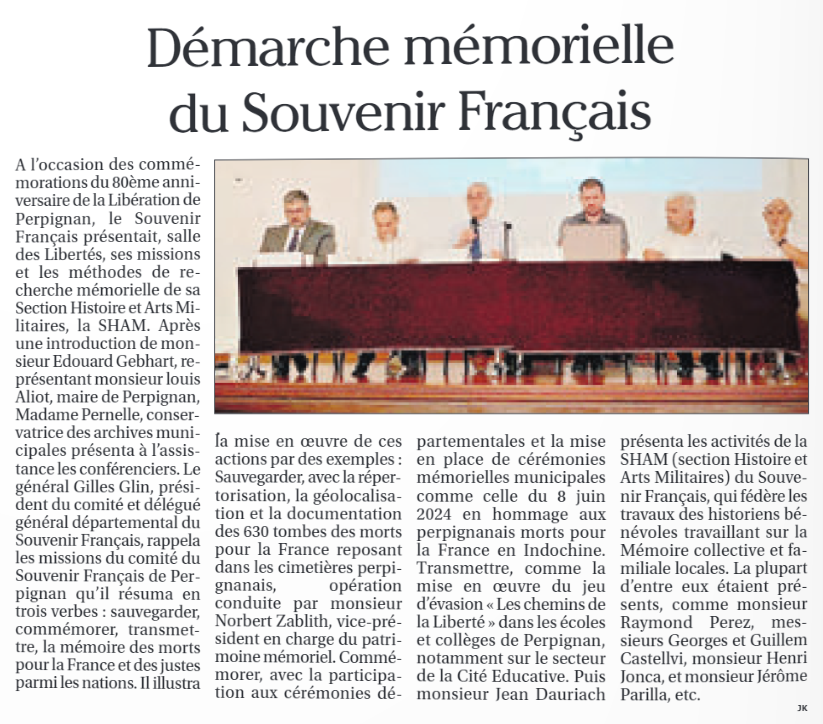 Démarche mémorielle du Souvenir Français

A l'occasion des commémorations du 80ème anniversaire de la Libération de Perpignan, le Souvenir Français présentait, salle des Libertés, ses missions et les méthodes de recherche mémorielle de sa Section Histoire et Arts Militaires, la SHAM. Après une introduction de monsieur Edouard Gebhart, représentant monsieur louis Aliot, maire de Perpignan, Madame Pernelle, conservatrice des archives municipales présenta à l'assistance les conférenciers. Le général Gilles Glin, président du comité et délégué général départemental du Souvenir Français, rappela les missions du comité du Souvenir Français de Perpignan qu'il résuma en trois verbes : sauvegarder, commémorer, transmettre, la mémoire des morts pour la France et des justes parmi les nations. Il illustra la mise en œuvre de ces actions par des exemples : Sauvegarder, avec la répertorisation, la géolocalisation et la documentation des 630 tombes des morts pour la France reposant dans les cimetières perpignanais, opération conduite par monsieur Norbert Zablith, vice-président en charge du patrimoine mémoriel. Commémorer, avec la participation aux cérémonies départementales et la mise en place de cérémonies mémorielles municipales comme celle du 8 juin 2024 en hommage aux perpignanais morts pour la France en Indochine. Transmettre, comme la mise en œuvre du jeu d'évasion « Les chemins de la Liberté » dans les écoles et collèges de Perpignan, notamment sur le secteur de la Cité Educative. Puis monsieur Jean Dauriach présenta les activités de la SHAM (section Histoire et Arts Militaires) du Souvenir Français, qui fédère les travaux des historiens bénévoles travaillant sur la Mémoire collective et familiale locales. La plupart d'entre eux étaient présents, comme monsieur Raymond Perez, messieurs Georges et Guillem Castellvi, monsieur Henri Jonca, et monsieur Jérôme Parilla, etc.

JK